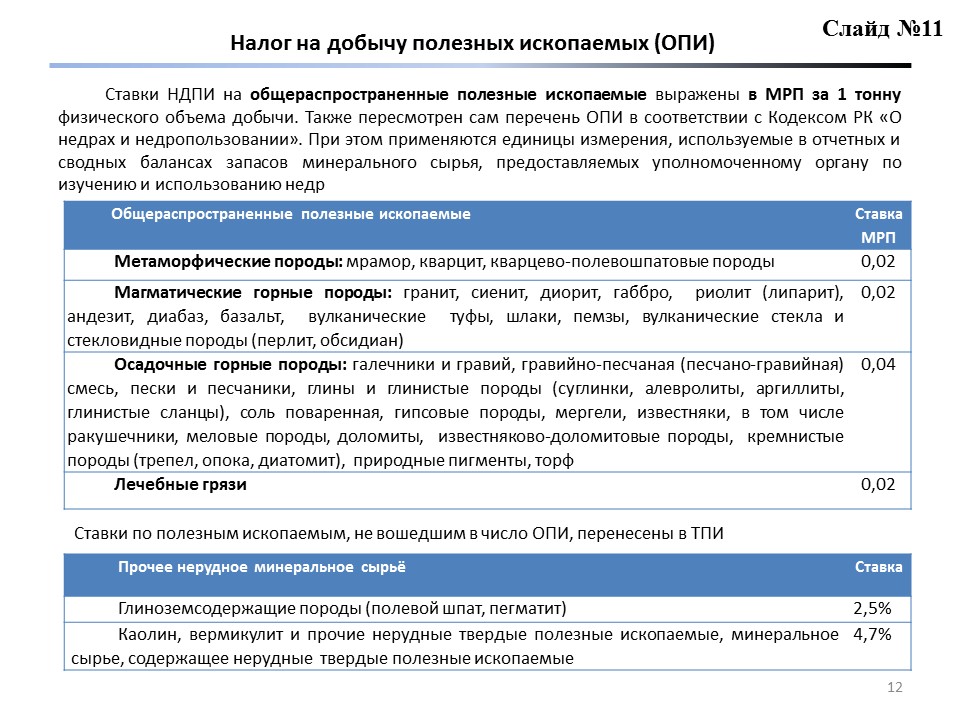 Слайд №11

Налог на добычу полезных ископаемых (ОПИ)

Ставки НДПИ на общераспространенные полезные ископаемые выражены в МРП за 1 тонну физического объема добычи. Также пересмотрен сам перечень ОПИ в соответствии с Кодексом РК «О недрах и недропользовании». При этом применяются единицы измерения, используемые в отчетных и сводных балансах запасов минерального сырья, предоставляемых уполномоченному органу по изучению и использованию недр

| Общераспространенные полезные ископаемые | Ставка МРП |
|---|---|
| Метаморфические породы: мрамор, кварцит, кварцево-полевошпатовые породы | 0,02 |
| Магматические горные породы: гранит, сиенит, диорит, габбро, риолит (липарит), андезит, диабаз, базальт, вулканические туфы, шлаки, пемзы, вулканические стекла и стекловидные породы (перлит, обсидиан) | 0,02 |
| Осадочные горные породы: галечники и гравий, гравийно-песчаная (песчано-гравийная) смесь, пески и песчаники, глины и глинистые породы (суглинки, алевролиты, аргиллиты, глинистые сланцы), соль поваренная, гипсовые породы, мергели, известняки, в том числе ракушечники, меловые породы, доломиты, известняково-доломитовые породы, кремнистые породы (трепел, опока, диатомит), природные пигменты, торф | 0,04 |
| Лечебные грязи | 0,02 |

Ставки по полезным ископаемым, не вошедшим в число ОПИ, перенесены в ТПИ

| Прочее нерудное минеральное сырьё | Ставка |
|---|---|
| Глиноземсодержащие породы (полевой шпат, пегматит) | 2,5% |
| Каолин, вермикулит и прочие нерудные твердые полезные ископаемые, минеральное сырье, содержащее нерудные твердые полезные ископаемые | 4,7% |

12